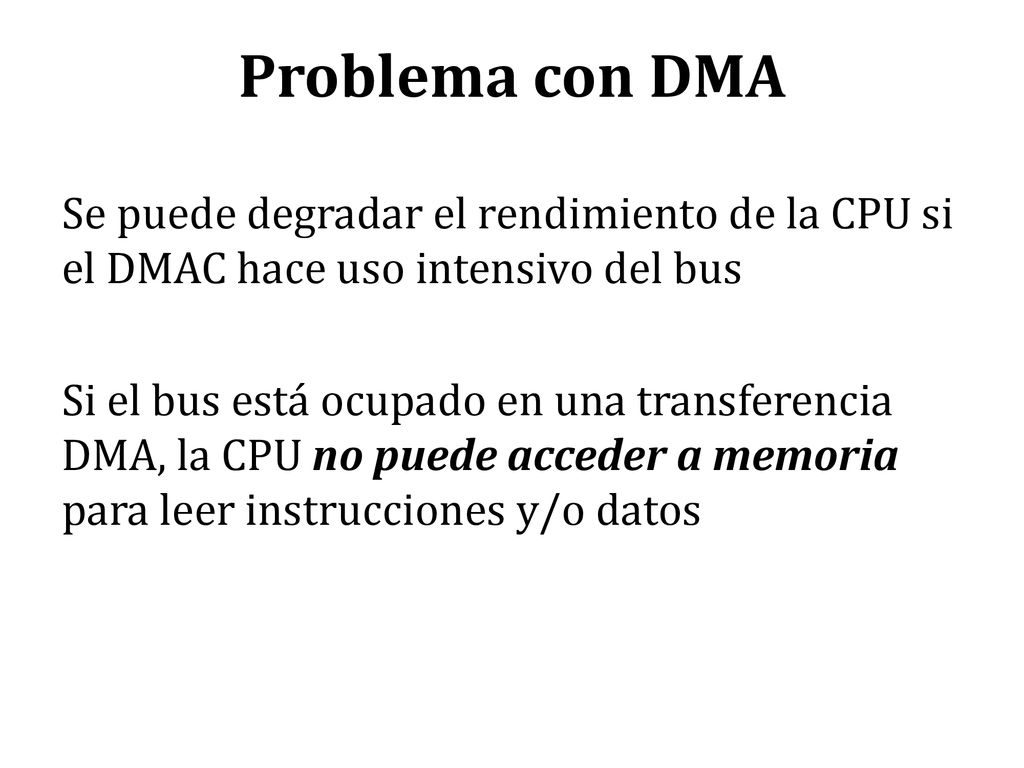 Problema con DMA

Se puede degradar el rendimiento de la CPU si el DMAC hace uso intensivo del bus

Si el bus está ocupado en una transferencia DMA, la CPU no puede acceder a memoria para leer instrucciones y/o datos